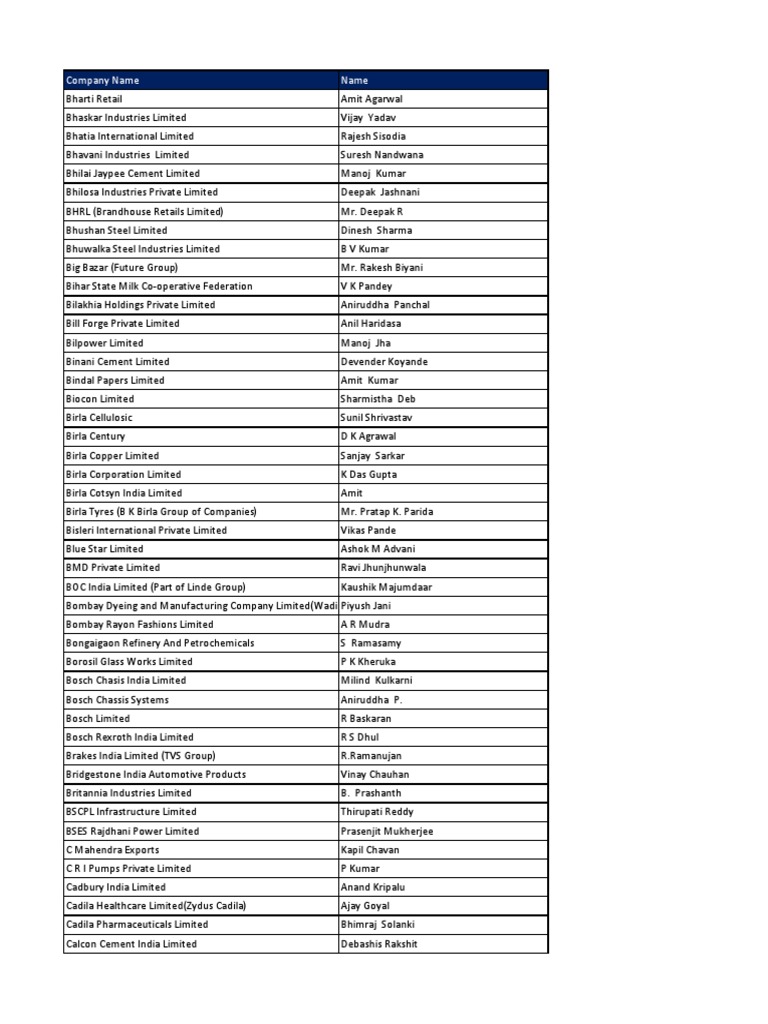 | Company Name | Name |
|---|---|
| Bharti Retail | Amit Agarwal |
| Bhaskar Industries Limited | Vijay Yadav |
| Bhatia International Limited | Rajesh Sisodia |
| Bhavani Industries Limited | Suresh Nandwana |
| Bhilai Jaypee Cement Limited | Manoj Kumar |
| Bhilosa Industries Private Limited | Deepak Jashnani |
| BHRL (Brandhouse Retails Limited) | Mr. Deepak R |
| Bhushan Steel Limited | Dinesh Sharma |
| Bhuwalka Steel Industries Limited | B V Kumar |
| Big Bazar (Future Group) | Mr. Rakesh Biyani |
| Bihar State Milk Co-operative Federation | V K Pandey |
| Bilakhia Holdings Private Limited | Aniruddha Panchal |
| Bill Forge Private Limited | Anil Haridasa |
| Bilpower Limited | Manoj Jha |
| Binani Cement Limited | Devender Koyande |
| Bindal Papers Limited | Amit Kumar |
| Biocon Limited | Sharmistha Deb |
| Birla Cellulosic | Sunil Shrivastav |
| Birla Century | D K Agrawal |
| Birla Copper Limited | Sanjay Sarkar |
| Birla Corporation Limited | K Das Gupta |
| Birla Cotsyn India Limited | Amit |
| Birla Tyres (B K Birla Group of Companies) | Mr. Pratap K. Parida |
| Bisleri International Private Limited | Vikas Pande |
| Blue Star Limited | Ashok M Advani |
| BMD Private Limited | Ravi Jhunjhunwala |
| BOC India Limited (Part of Linde Group) | Kaushik Majumdaar |
| Bombay Dyeing and Manufacturing Company Limited(Wadi | Piyush Jani |
| Bombay Rayon Fashions Limited | A R Mudra |
| Bongaigaon Refinery And Petrochemicals | S Ramasamy |
| Borosil Glass Works Limited | P K Kheruka |
| Bosch Chasis India Limited | Milind Kulkarni |
| Bosch Chassis Systems | Aniruddha P. |
| Bosch Limited | R Baskaran |
| Bosch Rexroth India Limited | R S Dhul |
| Brakes India Limited (TVS Group) | R.Ramanujan |
| Bridgestone India Automotive Products | Vinay Chauhan |
| Britannia Industries Limited | B. Prashanth |
| BSCPL Infrastructure Limited | Thirupati Reddy |
| BSES Rajdhani Power Limited | Prasenjit Mukherjee |
| C Mahendra Exports | Kapil Chavan |
| C R I Pumps Private Limited | P Kumar |
| Cadbury India Limited | Anand Kripalu |
| Cadila Healthcare Limited(Zydus Cadila) | Ajay Goyal |
| Cadila Pharmaceuticals Limited | Bhimraj Solanki |
| Calcon Cement India Limited | Debashis Rakshit |